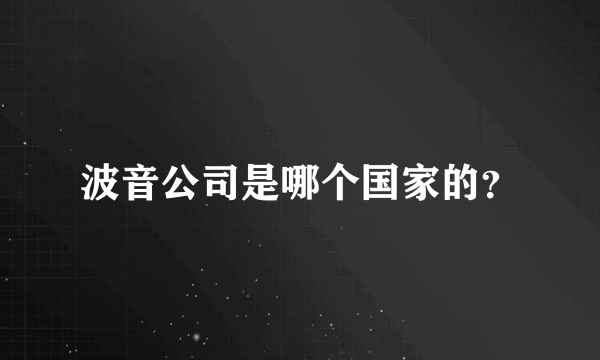 波音公司是哪个国家的?